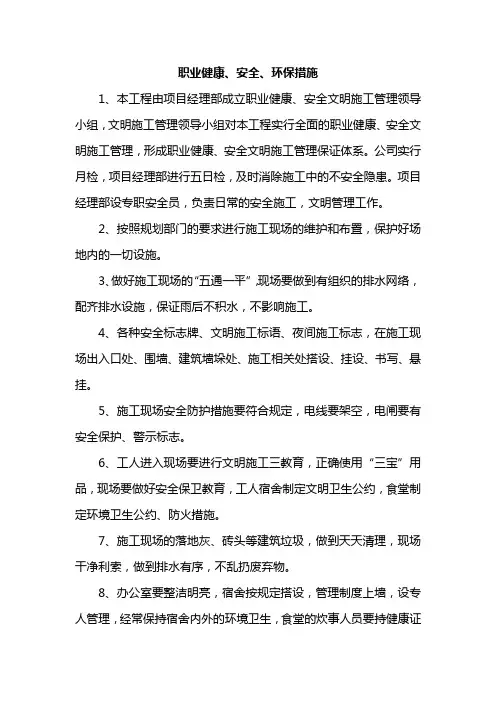 职业健康、安全、环保措施

1、本工程由项目经理部成立职业健康、安全文明施工管理领导小组，文明施工管理领导小组对本工程实行全面的职业健康、安全文明施工管理，形成职业健康、安全文明施工管理保证体系。公司实行月检，项目经理部进行五日检，及时消除施工中的不安全隐患。项目经理部设专职安全员，负责日常的安全施工，文明管理工作。

2、按照规划部门的要求进行施工现场的维护和布置，保护好场地内的一切设施。

3、做好施工现场的“五通一平”,现场要做到有组织的排水网络，配齐排水设施，保证雨后不积水，不影响施工。

4、各种安全标志牌、文明施工标语、夜间施工标志，在施工现场出入口处、围墙、建筑墙垛处、施工相关处搭设、挂设、书写、悬挂。

5、施工现场安全防护措施要符合规定，电线要架空，电闸要有安全保护、警示标志。

6、工人进入现场要进行文明施工三教育，正确使用“三宝”用品，现场要做好安全保卫教育，工人宿舍制定文明卫生公约，食堂制定环境卫生公约、防火措施。

7、施工现场的落地灰、砖头等建筑垃圾，做到天天清理，现场干净利索，做到排水有序，不乱扔废弃物。

8、办公室要整洁明亮，宿舍按规定搭设，管理制度上墙，设专人管理，经常保持宿舍内外的环境卫生，食堂的炊事人员要持健康证